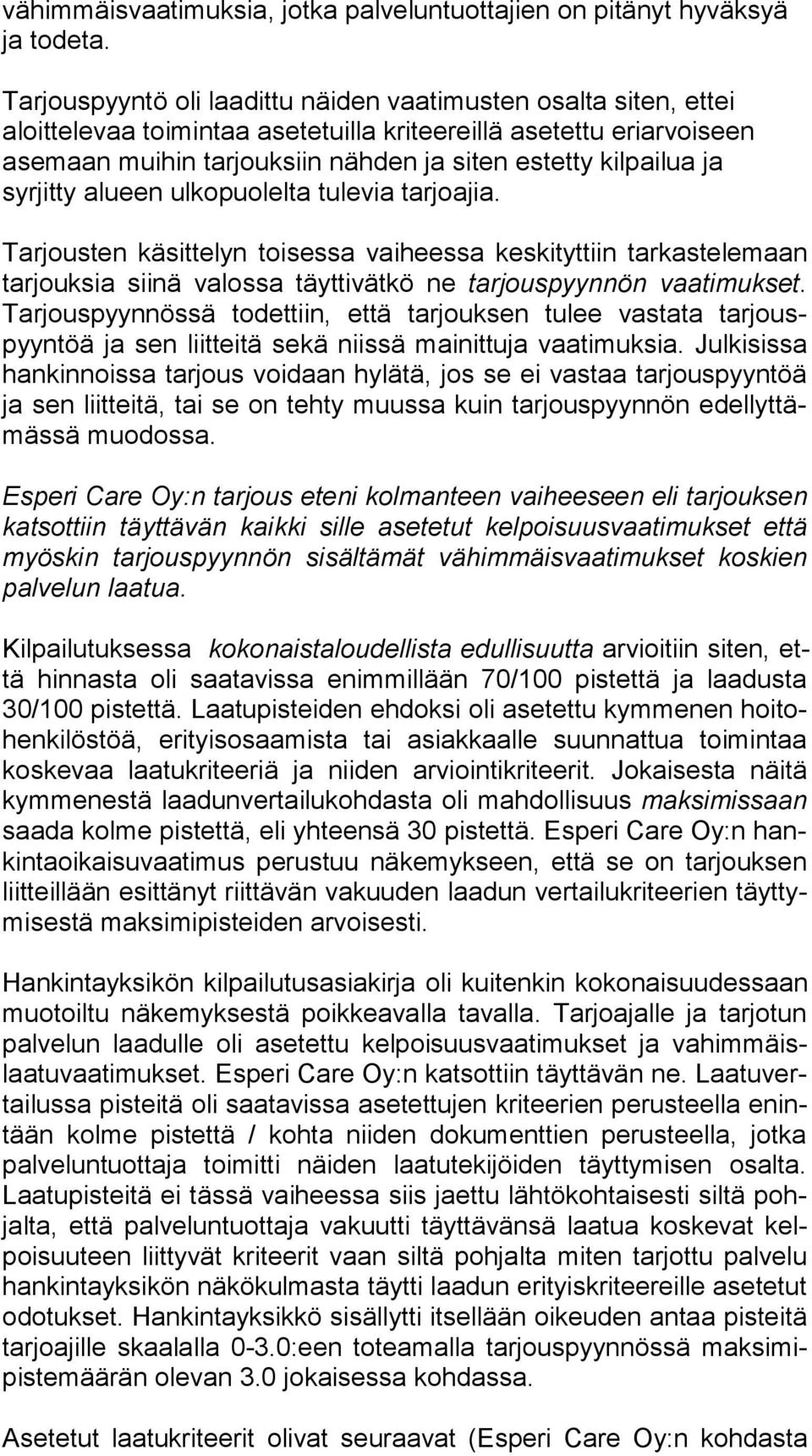 vähimmäisvaatimuksia, jotka palveluntuottajien on pitänyt hyväksyä ja todeta.

Tarjouspyyntö oli laadittu näiden vaatimusten osalta siten, ettei aloittelevaa toimintaa asetetuilla kriteereillä asetettu eriarvoiseen asemaan muihin tarjouksiin nähden ja siten estetty kilpailua ja syrjitty alueen ulkopuolelta tulevia tarjoajia.

Tarjousten käsittelyn toisessa vaiheessa keskityttiin tarkastelemaan tarjouksia siinä valossa täyttivätkö ne tarjouspyynnön vaatimukset. Tarjouspyynnössä todettiin, että tarjouksen tulee vastata tarjouspyyntöä ja sen liitteitä sekä niissä mainittuja vaatimuksia. Julkisissa hankinnoissa tarjous voidaan hylätä, jos se ei vastaa tarjouspyyntöä ja sen liitteitä, tai se on tehty muussa kuin tarjouspyynnön edellyttämässä muodossa.

Esperi Care Oy:n tarjous eteni kolmanteen vaiheeseen eli tarjouksen katsottiin täyttävän kaikki sille asetetut kelpoisuusvaatimukset että myöskin tarjouspyynnön sisältämät vähimmäisvaatimukset koskien palvelun laatua.

Kilpailutuksessa kokonaistaloudellista edullisuutta arvioitiin siten, että hinnasta oli saatavissa enimmillään 70/100 pistettä ja laadusta 30/100 pistettä. Laatupisteiden ehdoksi oli asetettu kymmenen hoitohenkilöstöä, erityisosaamista tai asiakkaalle suunnattua toimintaa koskevaa laatukriteeriä ja niiden arviointikriteerit. Jokaisesta näitä kymmenestä laadunvertailukohdasta oli mahdollisuus maksimissaan saada kolme pistettä, eli yhteensä 30 pistettä. Esperi Care Oy:n hankintaoikaisuvaatimus perustuu näkemykseen, että se on tarjouksen liitteillään esittänyt riittävän vakuuden laadun vertailukriteerien täyttymisestä maksimipisteiden arvoisesti.

Hankintayksikön kilpailutusasiakirja oli kuitenkin kokonaisuudessaan muotoiltu näkemyksestä poikkeavalla tavalla. Tarjoajalle ja tarjotun palvelun laadulle oli asetettu kelpoisuusvaatimukset ja vahimmäislaatuvaatimukset. Esperi Care Oy:n katsottiin täyttävän ne. Laatuvertailussa pisteitä oli saatavissa asetettujen kriteerien perusteella enintään kolme pistettä / kohta niiden dokumenttien perusteella, jotka palveluntuottaja toimitti näiden laatutekijöiden täyttymisen osalta. Laatupisteitä ei tässä vaiheessa siis jaettu lähtökohtaisesti siltä pohjalta, että palveluntuottaja vakuutti täyttävänsä laatua koskevat kelpoisuuteen liittyvät kriteerit vaan siltä pohjalta miten tarjottu palvelu hankintayksikön näkökulmasta täytti laadun erityiskriteereille asetetut odotukset. Hankintayksikkö sisällytti itsellään oikeuden antaa pisteitä tarjoajille skaalalla 0-3.0:een toteamalla tarjouspyynnössä maksimipistemäärän olevan 3.0 jokaisessa kohdassa.

Asetetut laatukriteerit olivat seuraavat (Esperi Care Oy:n kohdasta